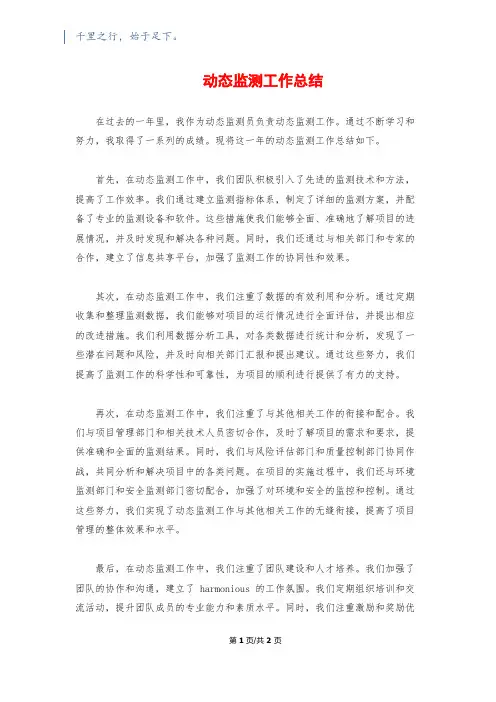 千里之行，始于足下。

动态监测工作总结

在过去的一年里，我作为动态监测员负责动态监测工作。通过不断学习和努力，我取得了一系列的成绩。现将这一年的动态监测工作总结如下。

首先，在动态监测工作中，我们团队积极引入了先进的监测技术和方法，提高了工作效率。我们通过建立监测指标体系，制定了详细的监测方案，并配备了专业的监测设备和软件。这些措施使我们能够全面、准确地了解项目的进展情况，并及时发现和解决各种问题。同时，我们还通过与相关部门和专家的合作，建立了信息共享平台，加强了监测工作的协同性和效果。

其次，在动态监测工作中，我们注重了数据的有效利用和分析。通过定期收集和整理监测数据，我们能够对项目的运行情况进行全面评估，并提出相应的改进措施。我们利用数据分析工具，对各类数据进行统计和分析，发现了一些潜在问题和风险，并及时向相关部门汇报和提出建议。通过这些努力，我们提高了监测工作的科学性和可靠性，为项目的顺利进行提供了有力的支持。

再次，在动态监测工作中，我们注重了与其他相关工作的衔接和配合。我们与项目管理部门和相关技术人员密切合作，及时了解项目的需求和要求，提供准确和全面的监测结果。同时，我们与风险评估部门和质量控制部门协同作战，共同分析和解决项目中的各类问题。在项目的实施过程中，我们还与环境监测部门和安全监测部门密切配合，加强了对环境和安全的监控和控制。通过这些努力，我们实现了动态监测工作与其他相关工作的无缝衔接，提高了项目管理的整体效果和水平。

最后，在动态监测工作中，我们注重了团队建设和人才培养。我们加强了团队的协作和沟通，建立了 harmonious 的工作氛围。我们定期组织培训和交流活动，提升团队成员的专业能力和素质水平。同时，我们注重激励和奖励优

第 1 页/共 2 页